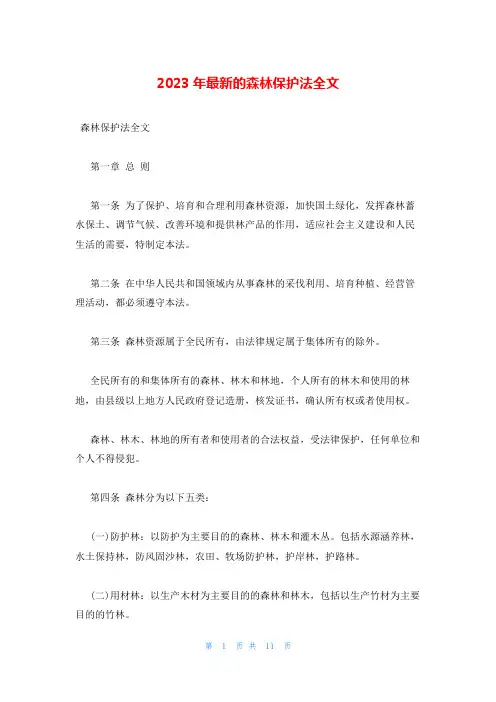 2023 年最新的森林保护法全文

森林保护法全文

第一章 总 则

第一条 为了保护、培育和合理利用森林资源，加快国土绿化，发挥森林蓄水保土、调节气候、改善环境和提供林产品的作用，适应社会主义建设和人民生活的需要，特制定本法。

第二条 在中华人民共和国领域内从事森林的采伐利用、培育种植、经营管理活动，都必须遵守本法。

第三条 森林资源属于全民所有，由法律规定属于集体所有的除外。

全民所有的和集体所有的森林、林木和林地，个人所有的林木和使用的林地，由县级以上地方人民政府登记造册，核发证书，确认所有权或者使用权。

森林、林木、林地的所有者和使用者的合法权益，受法律保护，任何单位和个人不得侵犯。

第四条 森林分为以下五类：

(一)防护林：以防护为主要目的的森林、林木和灌木丛。包括水源涵养林，水土保持林，防风固沙林，农田、牧场防护林，护岸林，护路林。

(二)用材林：以生产木材为主要目的的森林和林木，包括以生产竹材为主要目的的竹林。

第 1 页 共 11 页